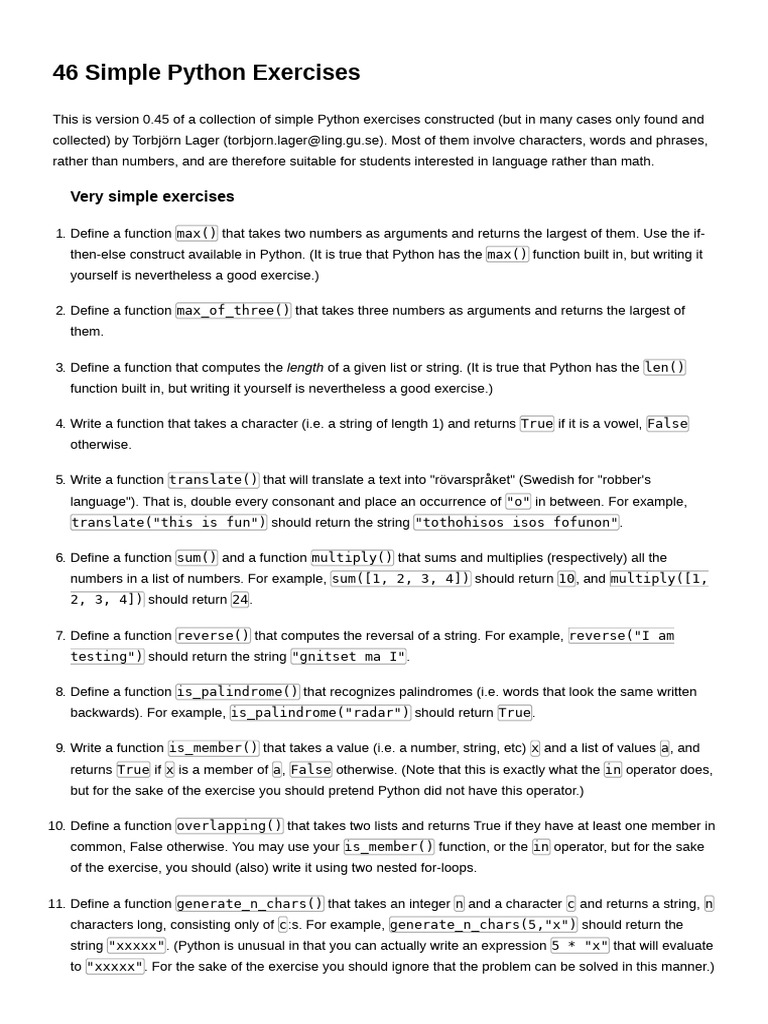 46 Simple Python Exercises

This is version 0.45 of a collection of simple Python exercises constructed (but in many cases only found and collected) by Torbjörn Lager (torbjorn.lager@ling.gu.se). Most of them involve characters, words and phrases, rather than numbers, and are therefore suitable for students interested in language rather than math.

Very simple exercises

1. Define a function max() that takes two numbers as arguments and returns the largest of them. Use the if-then-else construct available in Python. (It is true that Python has the max() function built in, but writing it yourself is nevertheless a good exercise.)

2. Define a function max_of_three() that takes three numbers as arguments and returns the largest of them.

3. Define a function that computes the length of a given list or string. (It is true that Python has the len() function built in, but writing it yourself is nevertheless a good exercise.)

4. Write a function that takes a character (i.e. a string of length 1) and returns True if it is a vowel, False otherwise.

5. Write a function translate() that will translate a text into "rövarspråket" (Swedish for "robber's language"). That is, double every consonant and place an occurrence of "o" in between. For example, translate("this is fun") should return the string "tothohisos isos fofunon".

6. Define a function sum() and a function multiply() that sums and multiplies (respectively) all the numbers in a list of numbers. For example, sum([1, 2, 3, 4]) should return 10, and multiply([1, 2, 3, 4]) should return 24.

7. Define a function reverse() that computes the reversal of a string. For example, reverse("I am testing") should return the string "gnitset ma I".

8. Define a function is_palindrome() that recognizes palindromes (i.e. words that look the same written backwards). For example, is_palindrome("radar") should return True.

9. Write a function is_member() that takes a value (i.e. a number, string, etc) x and a list of values a, and returns True if x is a member of a, False otherwise. (Note that this is exactly what the in operator does, but for the sake of the exercise you should pretend Python did not have this operator.)

10. Define a function overlapping() that takes two lists and returns True if they have at least one member in common, False otherwise. You may use your is_member() function, or the in operator, but for the sake of the exercise, you should (also) write it using two nested for-loops.

11. Define a function generate_n_chars() that takes an integer n and a character c and returns a string, n characters long, consisting only of c:s. For example, generate_n_chars(5,"x") should return the string "xxxxx". (Python is unusual in that you can actually write an expression 5 * "x" that will evaluate to "xxxxx". For the sake of the exercise you should ignore that the problem can be solved in this manner.)